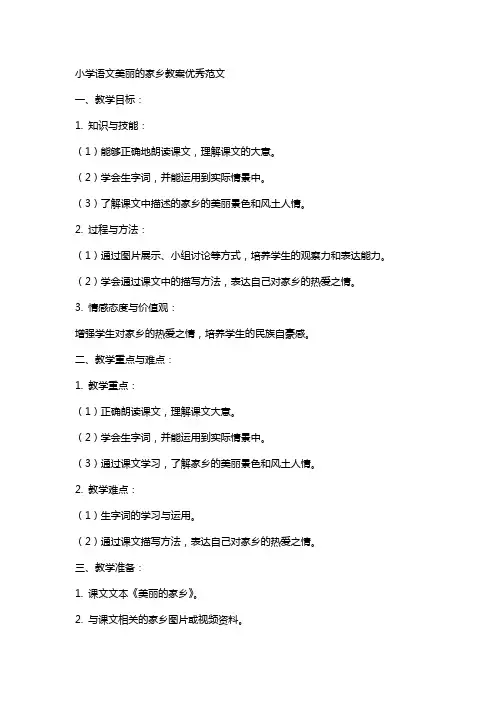 小学语文美丽的家乡教案优秀范文

一、教学目标：

1. 知识与技能：

（1）能够正确地朗读课文，理解课文的大意。

（2）学会生字词，并能运用到实际情景中。

（3）了解课文中描述的家乡的美丽景色和风土人情。

2. 过程与方法：

（1）通过图片展示、小组讨论等方式，培养学生的观察力和表达能力。

（2）学会通过课文中的描写方法，表达自己对家乡的热爱之情。

3. 情感态度与价值观：

增强学生对家乡的热爱之情，培养学生的民族自豪感。

二、教学重点与难点：

1. 教学重点：

（1）正确朗读课文，理解课文大意。

（2）学会生字词，并能运用到实际情景中。

（3）通过课文学习，了解家乡的美丽景色和风土人情。

2. 教学难点：

（1）生字词的学习与运用。

（2）通过课文描写方法，表达自己对家乡的热爱之情。

三、教学准备：

1. 课文文本《美丽的家乡》。

2. 与课文相关的家乡图片或视频资料。